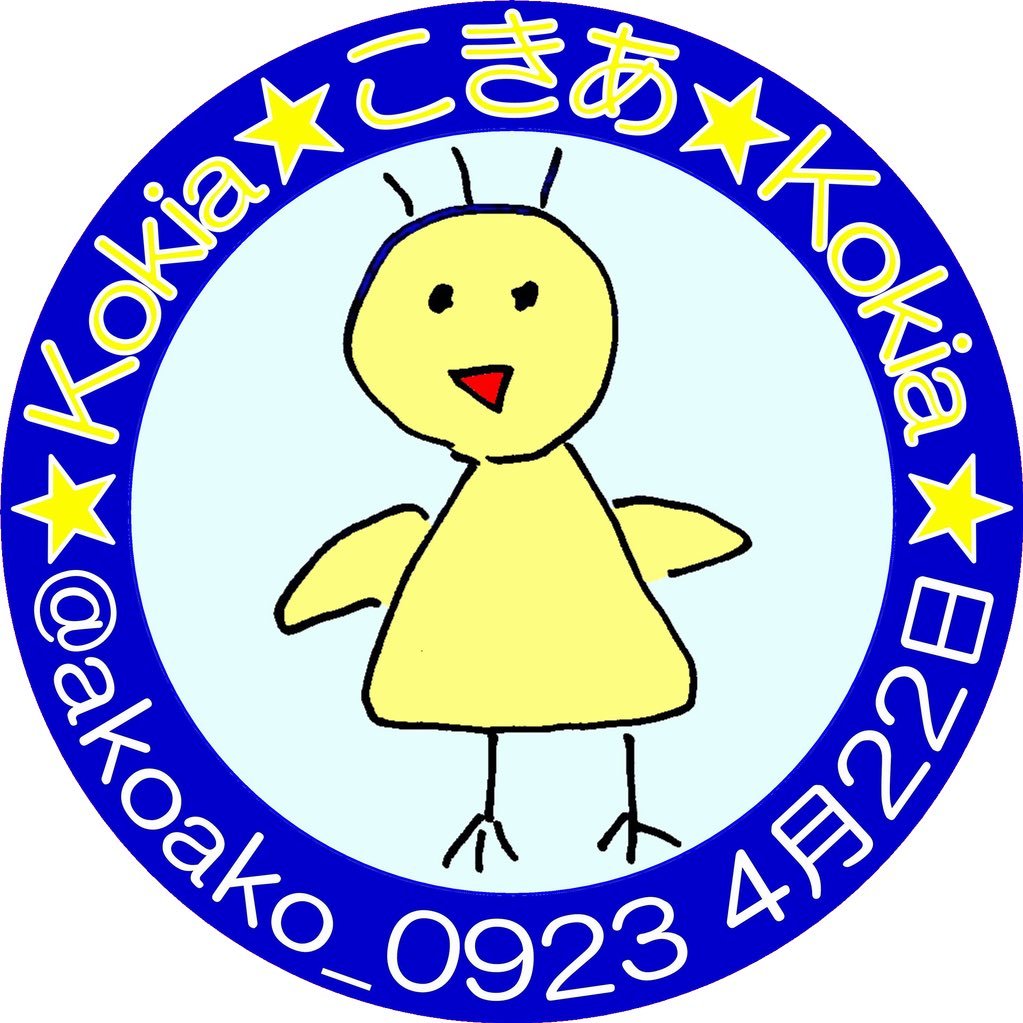 ★Kokia★こきあ★Kokia★

@akoako_0923 4月22日